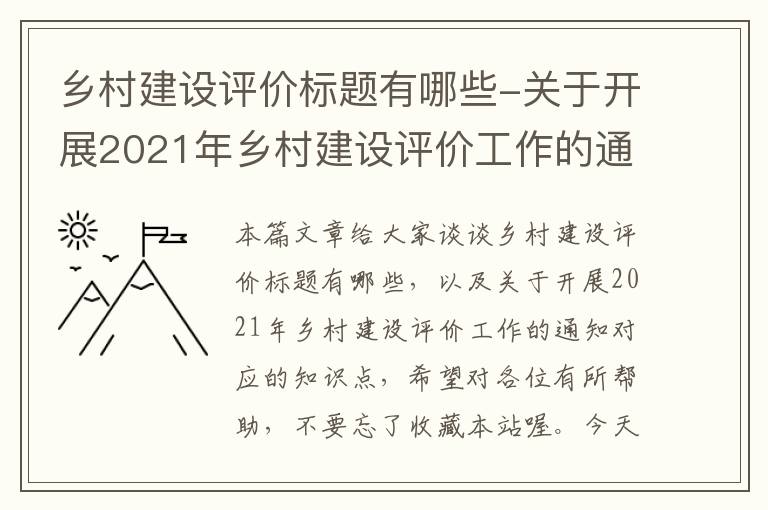 乡村建设评价标题有哪些-关于开展2021年乡村建设评价工作的通

本篇文章给大家谈谈乡村建设评价标题有哪些，以及关于开展2021年乡村建设评价工作的通知对应的知识点，希望对各位有所帮助，不要忘了收藏本站喔。今天